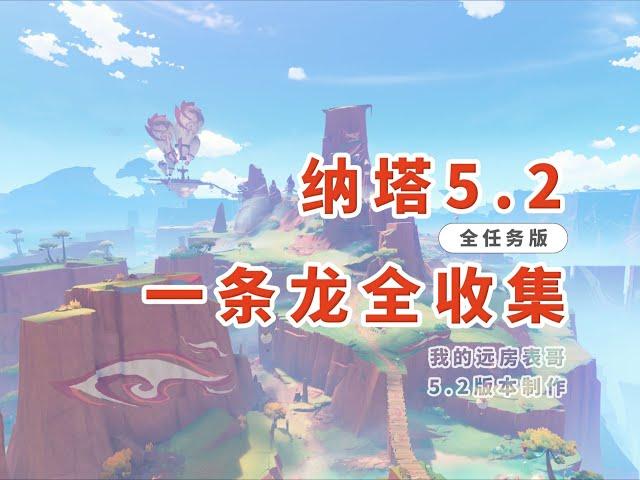 纳塔5.2

全任务版

一条龙全收集

我的远房表哥
5.2版本制作